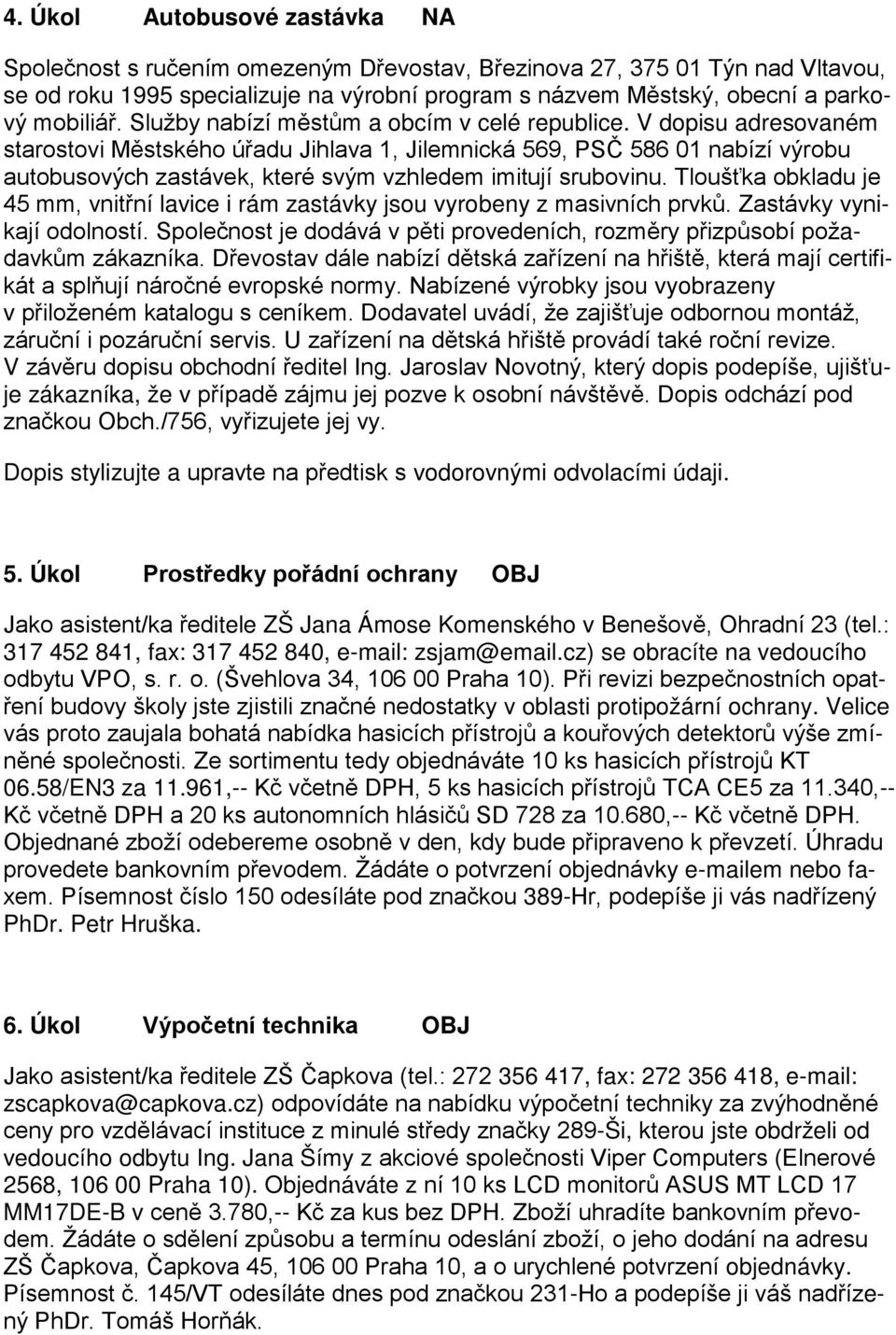 4. Úkol Autobusové zastávka NA

Společnost s ručením omezeným Dřevostav, Březinova 27, 375 01 Týn nad Vltavou, se od roku 1995 specializuje na výrobní program s názvem Městský, obecní a parkový mobiliář. Služby nabízí městům a obcím v celé republice. V dopisu adresovaném starostovi Městského úřadu Jihlava 1, Jilemnická 569, PSČ 586 01 nabízí výrobu autobusových zastávek, které svým vzhledem imitují srubovinu. Tloušťka obkladu je 45 mm, vnitřní lavice i rám zastávky jsou vyrobeny z masivních prvků. Zastávky vynikají odolností. Společnost je dodává v pěti provedeních, rozměry přizpůsobí požadavkům zákazníka. Dřevostav dále nabízí dětská zařízení na hřiště, která mají certifikát a splňují náročné evropské normy. Nabízené výrobky jsou vyobrazeny v přiloženém katalogu s ceníkem. Dodavatel uvádí, že zajišťuje odbornou montáž, záruční i pozáruční servis. U zařízení na dětská hřiště provádí také roční revize. V závěru dopisu obchodní ředitel Ing. Jaroslav Novotný, který dopis podepíše, ujišťuje zákazníka, že v případě zájmu jej pozve k osobní návštěvě. Dopis odchází pod značkou Obch./756, vyřizujete jej vy.

Dopis stylizujte a upravte na předtisk s vodorovnými odvolacími údaji.

5. Úkol Prostředky pořádní ochrany OBJ

Jako asistent/ka ředitele ZŠ Jana Ámose Komenského v Benešově, Ohradní 23 (tel.: 317 452 841, fax: 317 452 840, e-mail: zsjam@email.cz) se obracíte na vedoucího odbytu VPO, s. r. o. (Švehlova 34, 106 00 Praha 10). Při revizi bezpečnostních opatření budovy školy jste zjistili značné nedostatky v oblasti protipožární ochrany. Velice vás proto zaujala bohatá nabídka hasicích přístrojů a kouřových detektorů výše zmíněné společnosti. Ze sortimentu tedy objednáváte 10 ks hasicích přístrojů KT 06.58/EN3 za 11.961,-- Kč včetně DPH, 5 ks hasicích přístrojů TCA CE5 za 11.340,-- Kč včetně DPH a 20 ks autonomních hlásičů SD 728 za 10.680,-- Kč včetně DPH. Objednané zboží odebereme osobně v den, kdy bude připraveno k převzetí. Úhradu provedete bankovním převodem. Žádáte o potvrzení objednávky e-mailem nebo faxem. Písemnost číslo 150 odesíláte pod značkou 389-Hr, podepíše ji vás nadřízený PhDr. Petr Hruška.

6. Úkol Výpočetní technika OBJ

Jako asistent/ka ředitele ZŠ Čapkova (tel.: 272 356 417, fax: 272 356 418, e-mail: zscapkova@capkova.cz) odpovídáte na nabídku výpočetní techniky za zvýhodněné ceny pro vzdělávací instituce z minulé středy značky 289-Ši, kterou jste obdrželi od vedoucího odbytu Ing. Jana Šímy z akciové společnosti Viper Computers (Elnerové 2568, 106 00 Praha 10). Objednáváte z ní 10 ks LCD monitorů ASUS MT LCD 17 MM17DE-B v ceně 3.780,-- Kč za kus bez DPH. Zboží uhradíte bankovním převodem. Žádáte o sdělení způsobu a termínu odeslání zboží, o jeho dodání na adresu ZŠ Čapkova, Čapkova 45, 106 00 Praha 10, a o urychlené potvrzení objednávky. Písemnost č. 145/VT odesíláte dnes pod značkou 231-Ho a podepíše ji váš nadřízený PhDr. Tomáš Horňák.